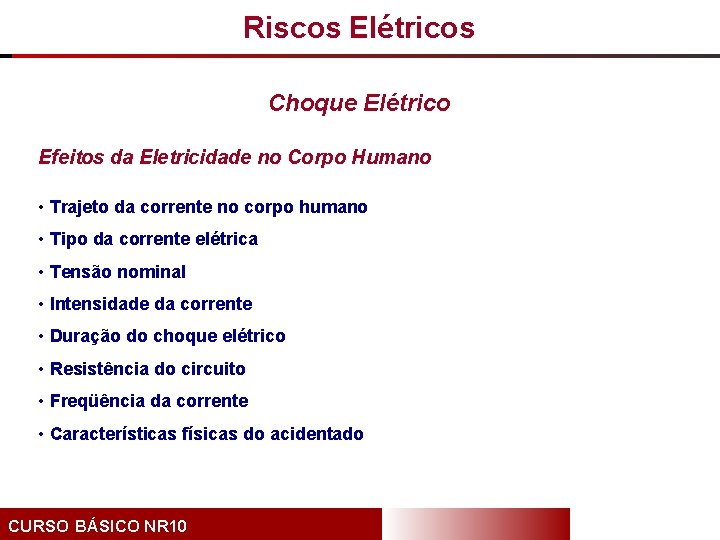 Riscos Elétricos

Choque Elétrico

Efeitos da Eletricidade no Corpo Humano

• Trajeto da corrente no corpo humano
• Tipo da corrente elétrica
• Tensão nominal
• Intensidade da corrente
• Duração do choque elétrico
• Resistência do circuito
• Freqüência da corrente
• Características físicas do acidentado

CURSO BÁSICO NR10